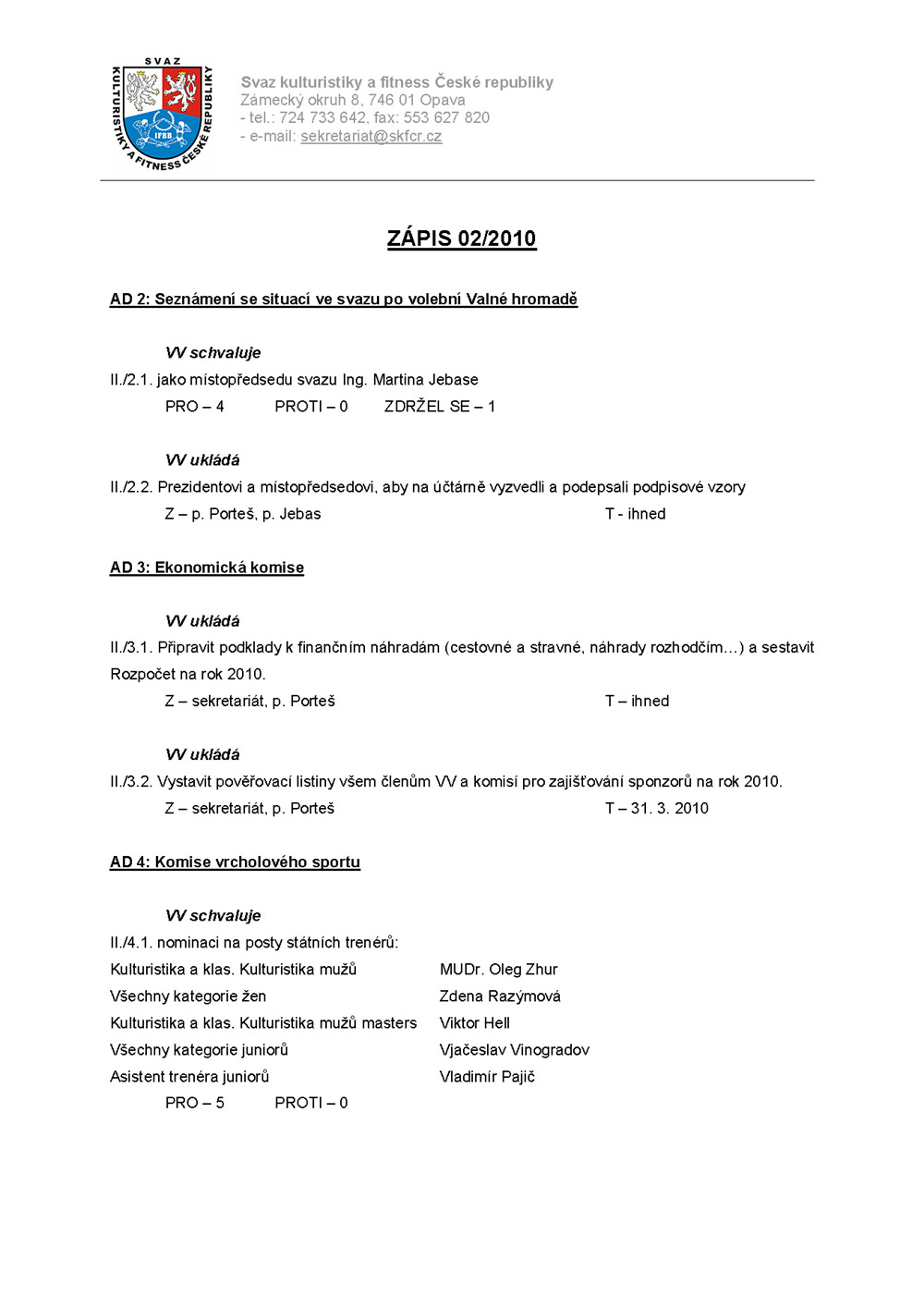 SVAZ KULTURISTIKY A FITNESS ČESKÉ REPUBLIKY
IFBB

Svaz kulturistiky a fitness České republiky
Zámecký okruh 8, 746 01 Opava
- tel.: 724 733 642, fax: 553 627 820
- e-mail: sekretariat@skfcr.cz

ZÁPIS 02/2010

AD 2: Seznámení se situací ve svazu po volební Valné hromadě

VV schvaluje
II./2.1. jako místopředsedu svazu Ing. Martina Jebase
PRO – 4 PROTI – 0 ZDRŽEL SE – 1

VV ukládá
II./2.2. Prezidentovi a místopředsedovi, aby na účtárně vyzvedli a podepsali podpisové vzory
Z – p. Porteš, p. Jebas T - ihned

AD 3: Ekonomická komise

VV ukládá
II./3.1. Připravit podklady k finančním náhradám (cestovné a stravné, náhrady rozhodčím…) a sestavit Rozpočet na rok 2010.
Z – sekretariát, p. Porteš T – ihned

VV ukládá
II./3.2. Vystavit pověřovací listiny všem členům VV a komisí pro zajišťování sponzorů na rok 2010.
Z – sekretariát, p. Porteš T – 31. 3. 2010

AD 4: Komise vrcholového sportu

VV schvaluje
II./4.1. nominaci na posty státních trenérů:
Kulturistika a klas. Kulturistika mužů MUDr. Oleg Zhur
Všechny kategorie žen Zdena Razýmová
Kulturistika a klas. Kulturistika mužů masters Viktor Hell
Všechny kategorie juniorů Vjačeslav Vinogradov
Asistent trenéra juniorů Vladimír Pajič
PRO – 5 PROTI – 0